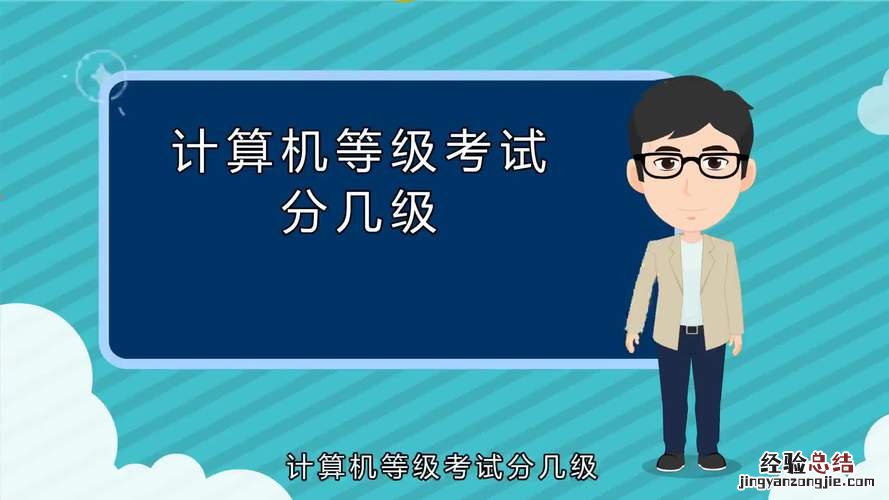 计算机等级考试
分几级

计算机等级考试分几级

经验总结
jingyanzongjie.com